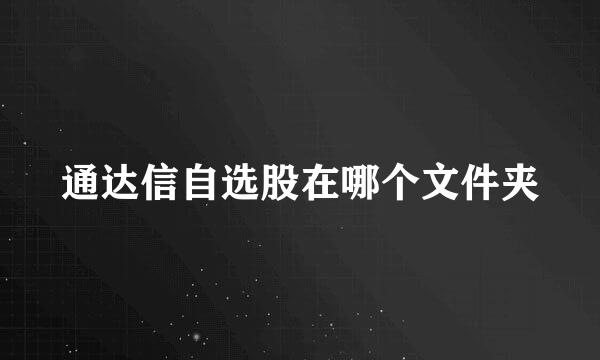 通达信自选股在哪个文件夹